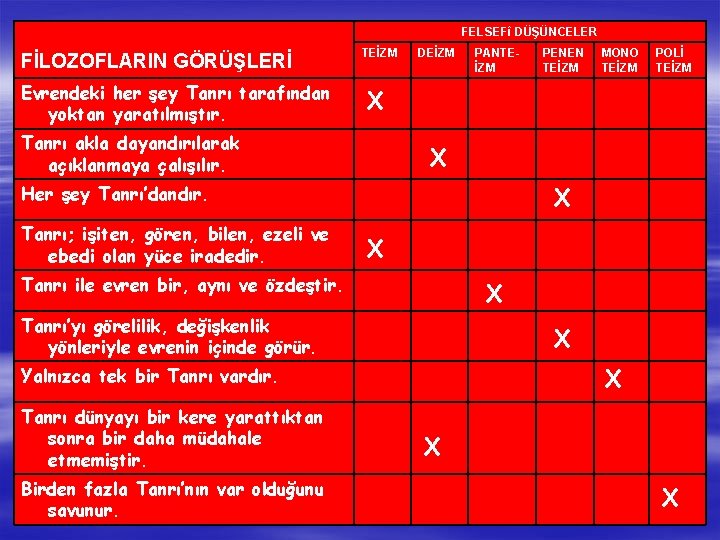 | FİLOZOFLARIN GÖRÜŞLERİ | FELSEFİ DÜŞÜNCELER | | | | | |
|---|---|---|---|---|---|---|
| | TEİZM | DEİZM | PANTE-İZM | PENEN TEİZM | MONO TEİZM | POLİ TEİZM |
| Evrendeki her şey Tanrı tarafından yoktan yaratılmıştır. | X | | | | | |
| Tanrı akla dayandırılarak açıklanmaya çalışılır. | | X | | | | |
| Her şey Tanrı'dandır. | | | | X | | |
| Tanrı; işiten, gören, bilen, ezeli ve ebedi olan yüce iradedir. | X | | | | | |
| Tanrı ile evren bir, aynı ve özdeştir. | | | X | | | |
| Tanrı'yı görelilik, değişkenlik yönleriyle evrenin içinde görür. | | | | X | | |
| Yalnızca tek bir Tanrı vardır. | | | | | X | |
| Tanrı dünyayı bir kere yarattıktan sonra bir daha müdahale etmemiştir. | | X | | | | |
| Birden fazla Tanrı'nın var olduğunu savunur. | | | | | | X |